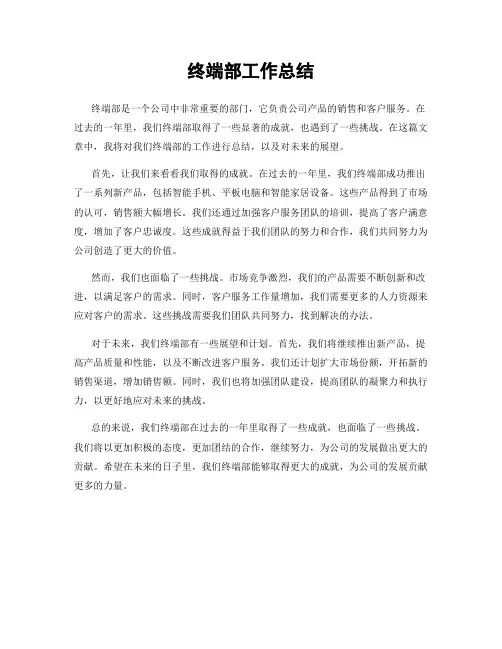 终端部工作总结

终端部是一个公司中非常重要的部门，它负责公司产品的销售和客户服务。在过去的一年里，我们终端部取得了一些显著的成就，也遇到了一些挑战。在这篇文章中，我将对我们终端部的工作进行总结，以及对未来的展望。

首先，让我们来看看我们取得的成就。在过去的一年里，我们终端部成功推出了一系列新产品，包括智能手机、平板电脑和智能家居设备。这些产品得到了市场的认可，销售额大幅增长。我们还通过加强客户服务团队的培训，提高了客户满意度，增加了客户忠诚度。这些成就得益于我们团队的努力和合作，我们共同努力为公司创造了更大的价值。

然而，我们也面临了一些挑战。市场竞争激烈，我们的产品需要不断创新和改进，以满足客户的需求。同时，客户服务工作量增加，我们需要更多的人力资源来应对客户的需求。这些挑战需要我们团队共同努力，找到解决的办法。

对于未来，我们终端部有一些展望和计划。首先，我们将继续推出新产品，提高产品质量和性能，以及不断改进客户服务。我们还计划扩大市场份额，开拓新的销售渠道，增加销售额。同时，我们也将加强团队建设，提高团队的凝聚力和执行力，以更好地应对未来的挑战。

总的来说，我们终端部在过去的一年里取得了一些成就，也面临了一些挑战。我们将以更加积极的态度，更加团结的合作，继续努力，为公司的发展做出更大的贡献。希望在未来的日子里，我们终端部能够取得更大的成就，为公司的发展贡献更多的力量。